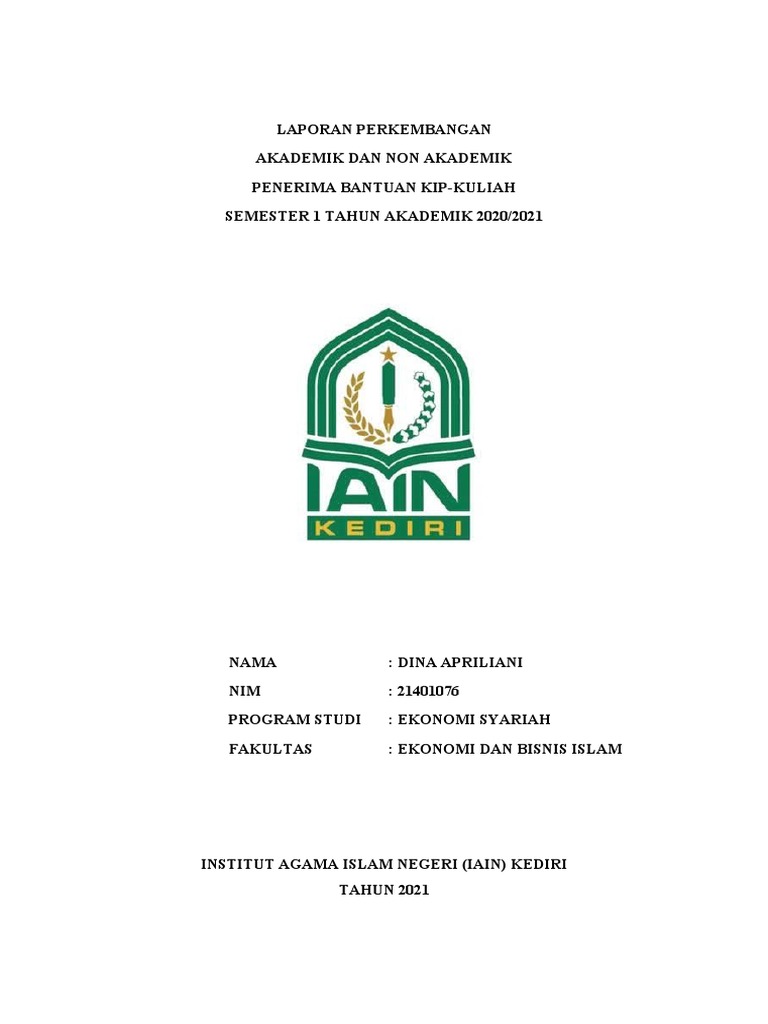 LAPORAN PERKEMBANGAN
AKADEMIK DAN NON AKADEMIK
PENERIMA BANTUAN KIP-KULIAH
SEMESTER 1 TAHUN AKADEMIK 2020/2021

IAIN
KEDIRI

NAMA : DINA APRILIANI
NIM : 21401076
PROGRAM STUDI : EKONOMI SYARIAH
FAKULTAS : EKONOMI DAN BISNIS ISLAM

INSTITUT AGAMA ISLAM NEGERI (IAIN) KEDIRI
TAHUN 2021